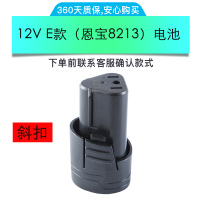 360天质保,安心购买

12V E款（恩宝8213）电池

下单前联系客服确认款式

斜扣